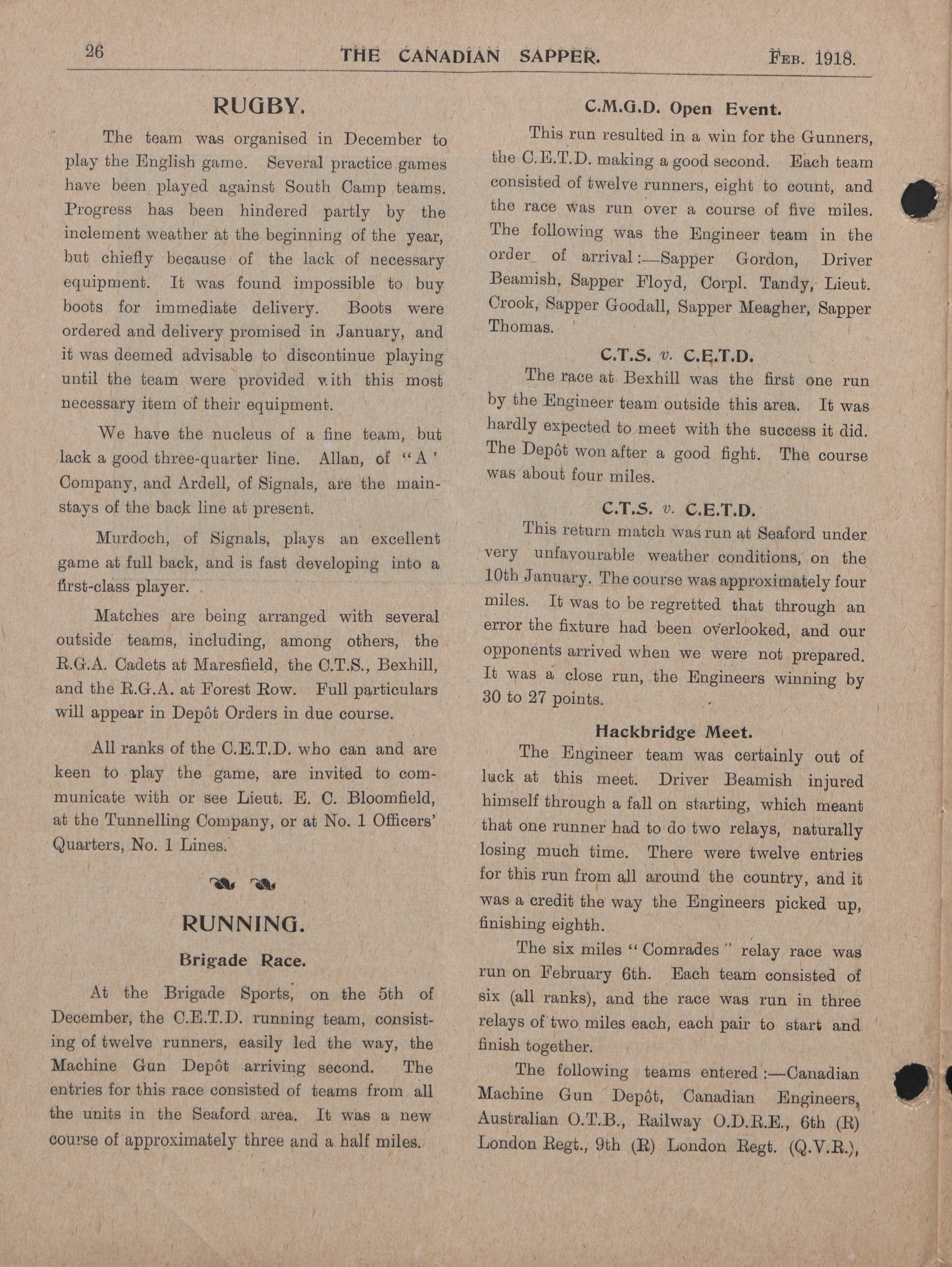 26 THE CANADIAN SAPPER. Feb. 1918.

RUGBY.

The team was organised in December to play the English game. Several practice games have been played against South Camp teams. Progress has been hindered partly by the inclement weather at the beginning of the year, but chiefly because of the lack of necessary equipment. It was found impossible to buy boots for immediate delivery. Boots were ordered and delivery promised in January, and it was deemed advisable to discontinue playing until the team were provided with this most necessary item of their equipment.

We have the nucleus of a fine team, but lack a good three-quarter line. Allan, of "A' Company, and Ardell, of Signals, are the mainstays of the back line at present.

Murdoch, of Signals, plays an excellent game at full back, and is fast developing into a first-class player.

Matches are being arranged with several outside teams, including, among others, the R.G.A. Cadets at Maresfield, the C.T.S., Bexhill, and the R.G.A. at Forest Row. Full particulars will appear in Depôt Orders in due course.

All ranks of the C.E.T.D. who can and are keen to play the game, are invited to communicate with or see Lieut. E. C. Bloomfield, at the Tunnelling Company, or at No. 1 Officers' Quarters, No. 1 Lines.

RUNNING.

Brigade Race.

At the Brigade Sports, on the 5th of December, the C.E.T.D. running team, consisting of twelve runners, easily led the way, the Machine Gun Depôt arriving second. The entries for this race consisted of teams from all the units in the Seaford area. It was a new course of approximately three and a half miles.

C.M.G.D. Open Event.

This run resulted in a win for the Gunners, the C.E.T.D. making a good second. Each team consisted of twelve runners, eight to count, and the race was run over a course of five miles. The following was the Engineer team in the order of arrival:—Sapper Gordon, Driver Beamish, Sapper Floyd, Corpl. Tandy, Lieut. Crook, Sapper Goodall, Sapper Meagher, Sapper Thomas.

C.T.S. v. C.E.T.D.

The race at Bexhill was the first one run by the Engineer team outside this area. It was hardly expected to meet with the success it did. The Depôt won after a good fight. The course was about four miles.

C.T.S. v. C.E.T.D.

This return match was run at Seaford under very unfavourable weather conditions, on the 10th January. The course was approximately four miles. It was to be regretted that through an error the fixture had been overlooked, and our opponents arrived when we were not prepared. It was a close run, the Engineers winning by 30 to 27 points.

Hackbridge Meet.

The Engineer team was certainly out of luck at this meet. Driver Beamish injured himself through a fall on starting, which meant that one runner had to do two relays, naturally losing much time. There were twelve entries for this run from all around the country, and it was a credit the way the Engineers picked up, finishing eighth.

The six miles "Comrades" relay race was run on February 6th. Each team consisted of six (all ranks), and the race was run in three relays of two miles each, each pair to start and finish together.

The following teams entered:—Canadian Machine Gun Depôt, Canadian Engineers, Australian O.T.B., Railway O.D.R.E., 6th (R) London Regt., 9th (R) London Regt. (Q.V.R.),